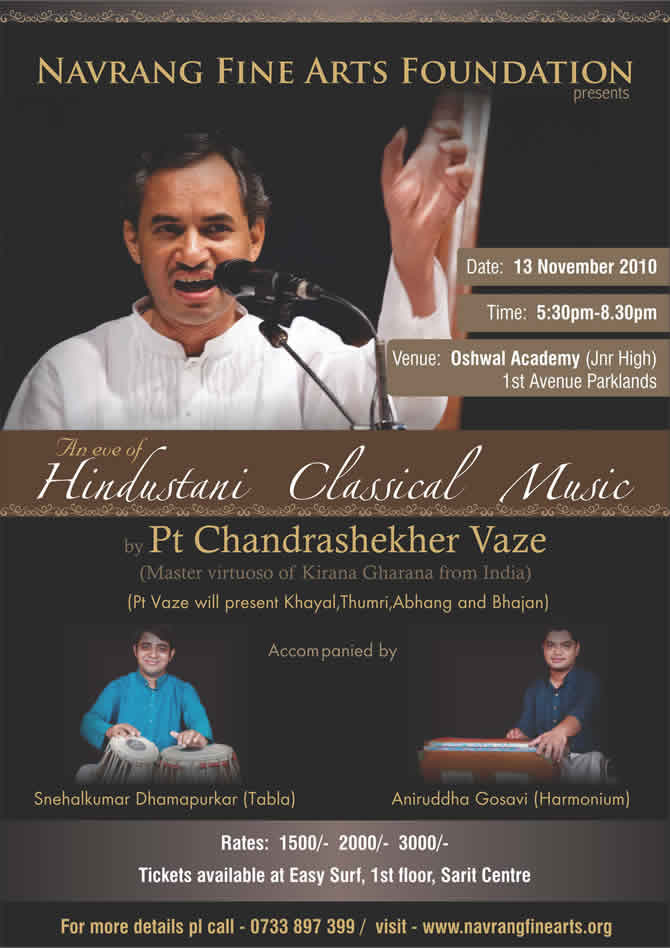 NAVRANG FINE ARTS FOUNDATION
presents

Date: 13 November 2010

Time: 5:30pm-8.30pm

Venue: Oshwal Academy (Jnr High)
1st Avenue Parklands

An eve of
Hindustani Classical Music

by Pt Chandrashekher Vaze
(Master virtuoso of Kirana Gharana from India)
(Pt Vaze will present Khayal,Thumri,Abhang and Bhajan)

Accompanied by

Snehalkumar Dhamapurkar (Tabla)

Aniruddha Gosavi (Harmonium)

Rates: 1500/- 2000/- 3000/-
Tickets available at Easy Surf, 1st floor, Sarit Centre

For more details pl call - 0733 897 399 / visit - www.navrangfinearts.org